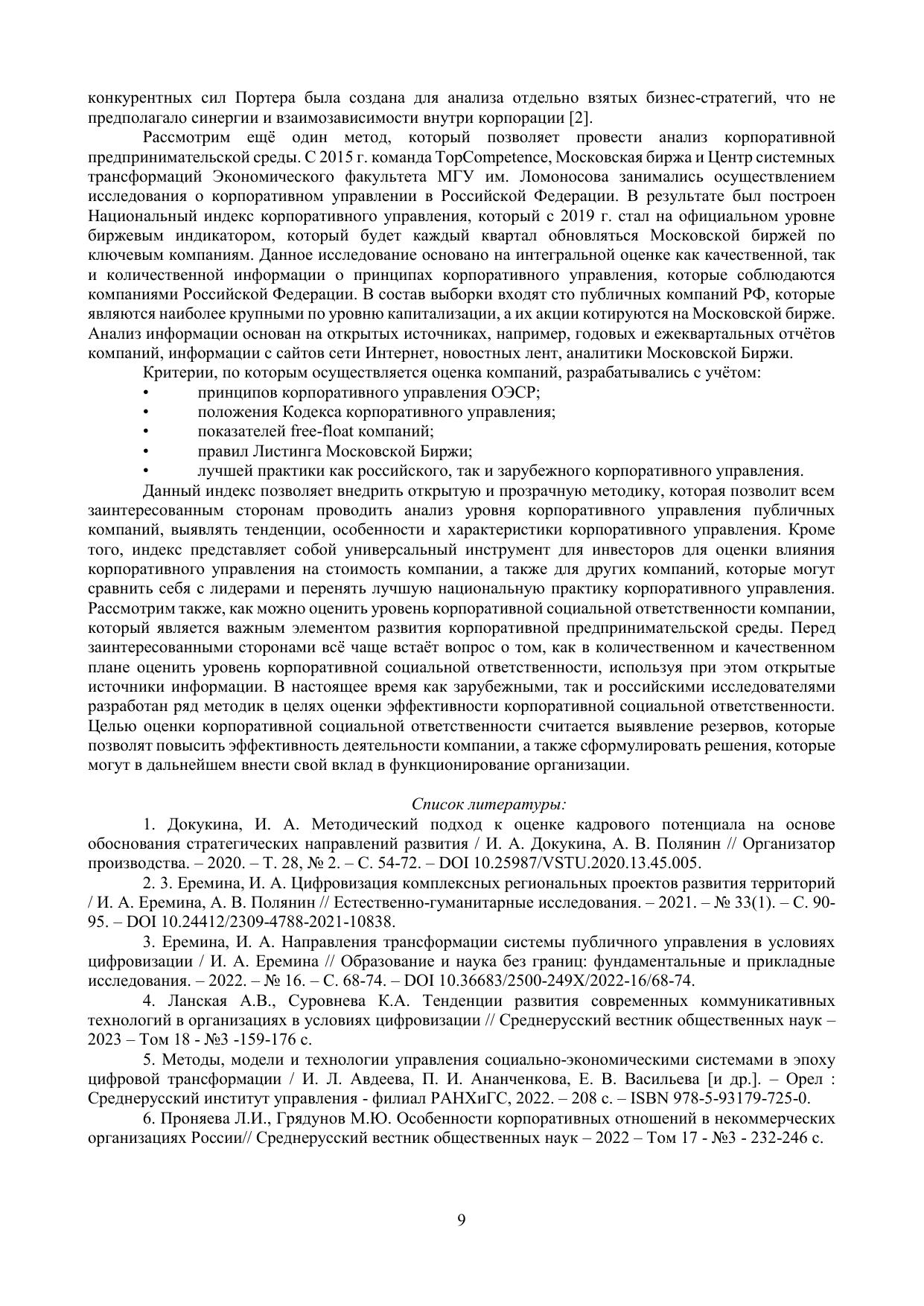 конкурентных сил Портера была создана для анализа отдельно взятых бизнес-стратегий, что не предполагало синергии и взаимозависимости внутри корпорации [2].

Рассмотрим ещё один метод, который позволяет провести анализ корпоративной предпринимательской среды. С 2015 г. команда TopCompetence, Московская биржа и Центр системных трансформаций Экономического факультета МГУ им. Ломоносова занимались осуществлением исследования о корпоративном управлении в Российской Федерации. В результате был построен Национальный индекс корпоративного управления, который с 2019 г. стал на официальном уровне биржевым индикатором, который будет каждый квартал обновляться Московской биржей по ключевым компаниям. Данное исследование основано на интегральной оценке как качественной, так и количественной информации о принципах корпоративного управления, которые соблюдаются компаниями Российской Федерации. В состав выборки входят сто публичных компаний РФ, которые являются наиболее крупными по уровню капитализации, а их акции котируются на Московской бирже. Анализ информации основан на открытых источниках, например, годовых и ежеквартальных отчётов компаний, информации с сайтов сети Интернет, новостных лент, аналитики Московской Биржи.

Критерии, по которым осуществляется оценка компаний, разрабатывались с учётом:
• принципов корпоративного управления ОЭСР;
• положения Кодекса корпоративного управления;
• показателей free-float компаний;
• правил Листинга Московской Биржи;
• лучшей практики как российского, так и зарубежного корпоративного управления.

Данный индекс позволяет внедрить открытую и прозрачную методику, которая позволит всем заинтересованным сторонам проводить анализ уровня корпоративного управления публичных компаний, выявлять тенденции, особенности и характеристики корпоративного управления. Кроме того, индекс представляет собой универсальный инструмент для инвесторов для оценки влияния корпоративного управления на стоимость компании, а также для других компаний, которые могут сравнить себя с лидерами и перенять лучшую национальную практику корпоративного управления. Рассмотрим также, как можно оценить уровень корпоративной социальной ответственности компании, который является важным элементом развития корпоративной предпринимательской среды. Перед заинтересованными сторонами всё чаще встаёт вопрос о том, как в количественном и качественном плане оценить уровень корпоративной социальной ответственности, используя при этом открытые источники информации. В настоящее время как зарубежными, так и российскими исследователями разработан ряд методик в целях оценки эффективности корпоративной социальной ответственности. Целью оценки корпоративной социальной ответственности считается выявление резервов, которые позволят повысить эффективность деятельности компании, а также сформулировать решения, которые могут в дальнейшем внести свой вклад в функционирование организации.

Список литературы:

1. Докукина, И. А. Методический подход к оценке кадрового потенциала на основе обоснования стратегических направлений развития / И. А. Докукина, А. В. Полянин // Организатор производства. – 2020. – Т. 28, № 2. – С. 54-72. – DOI 10.25987/VSTU.2020.13.45.005.

2. 3. Еремина, И. А. Цифровизация комплексных региональных проектов развития территорий / И. А. Еремина, А. В. Полянин // Естественно-гуманитарные исследования. – 2021. – № 33(1). – С. 90-95. – DOI 10.24412/2309-4788-2021-10838.

3. Еремина, И. А. Направления трансформации системы публичного управления в условиях цифровизации / И. А. Еремина // Образование и наука без границ: фундаментальные и прикладные исследования. – 2022. – № 16. – С. 68-74. – DOI 10.36683/2500-249X/2022-16/68-74.

4. Ланская А.В., Суровнева К.А. Тенденции развития современных коммуникативных технологий в организациях в условиях цифровизации // Среднерусский вестник общественных наук – 2023 – Том 18 - №3 -159-176 с.

5. Методы, модели и технологии управления социально-экономическими системами в эпоху цифровой трансформации / И. Л. Авдеева, П. И. Ананченкова, Е. В. Васильева [и др.]. – Орел : Среднерусский институт управления - филиал РАНХиГС, 2022. – 208 с. – ISBN 978-5-93179-725-0.

6. Проняева Л.И., Грядунов М.Ю. Особенности корпоративных отношений в некоммерческих организациях России// Среднерусский вестник общественных наук – 2022 – Том 17 - №3 - 232-246 с.

9